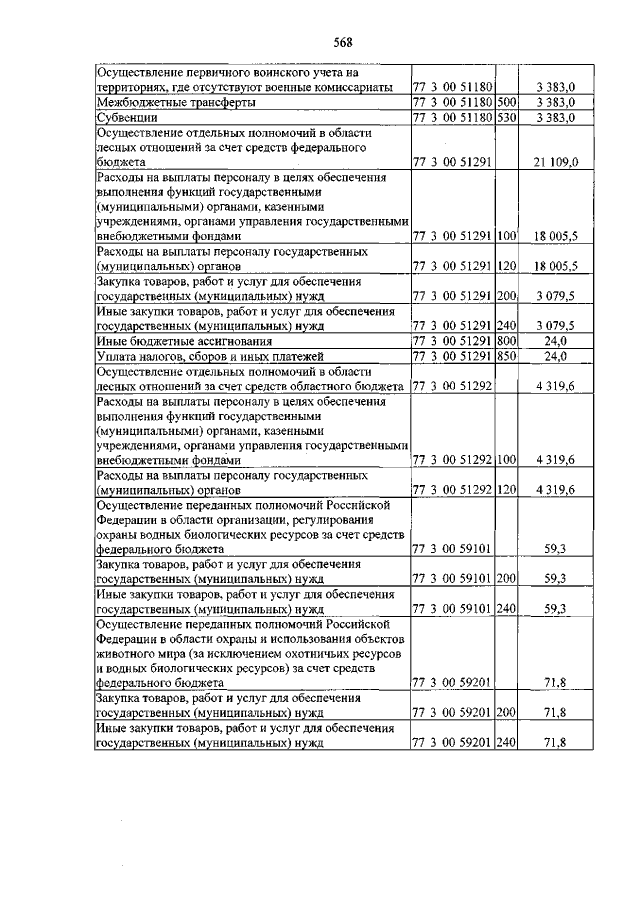 568

| | | | |
|---|---|---|---|
| Осуществление первичного воинского учета на территориях, где отсутствуют военные комиссариаты | 77 3 00 51180 | | 3 383,0 |
| Межбюджетные трансферты | 77 3 00 51180 | 500 | 3 383,0 |
| Субвенции | 77 3 00 51180 | 530 | 3 383,0 |
| Осуществление отдельных полномочий в области лесных отношений за счет средств федерального бюджета | 77 3 00 51291 | | 21 109,0 |
| Расходы на выплаты персоналу в целях обеспечения выполнения функций государственными (муниципальными) органами, казенными учреждениями, органами управления государственными внебюджетными фондами | 77 3 00 51291 | 100 | 18 005,5 |
| Расходы на выплаты персоналу государственных (муниципальных) органов | 77 3 00 51291 | 120 | 18 005,5 |
| Закупка товаров, работ и услуг для обеспечения государственных (муниципальных) нужд | 77 3 00 51291 | 200 | 3 079,5 |
| Иные закупки товаров, работ и услуг для обеспечения государственных (муниципальных) нужд | 77 3 00 51291 | 240 | 3 079,5 |
| Иные бюджетные ассигнования | 77 3 00 51291 | 800 | 24,0 |
| Уплата налогов, сборов и иных платежей | 77 3 00 51291 | 850 | 24,0 |
| Осуществление отдельных полномочий в области лесных отношений за счет средств областного бюджета | 77 3 00 51292 | | 4 319,6 |
| Расходы на выплаты персоналу в целях обеспечения выполнения функций государственными (муниципальными) органами, казенными учреждениями, органами управления государственными внебюджетными фондами | 77 3 00 51292 | 100 | 4 319,6 |
| Расходы на выплаты персоналу государственных (муниципальных) органов | 77 3 00 51292 | 120 | 4 319,6 |
| Осуществление переданных полномочий Российской Федерации в области организации, регулирования охраны водных биологических ресурсов за счет средств федерального бюджета | 77 3 00 59101 | | 59,3 |
| Закупка товаров, работ и услуг для обеспечения государственных (муниципальных) нужд | 77 3 00 59101 | 200 | 59,3 |
| Иные закупки товаров, работ и услуг для обеспечения государственных (муниципальных) нужд | 77 3 00 59101 | 240 | 59,3 |
| Осуществление переданных полномочий Российской Федерации в области охраны и использования объектов животного мира (за исключением охотничьих ресурсов и водных биологических ресурсов) за счет средств федерального бюджета | 77 3 00 59201 | | 71,8 |
| Закупка товаров, работ и услуг для обеспечения государственных (муниципальных) нужд | 77 3 00 59201 | 200 | 71,8 |
| Иные закупки товаров, работ и услуг для обеспечения государственных (муниципальных) нужд | 77 3 00 59201 | 240 | 71,8 |